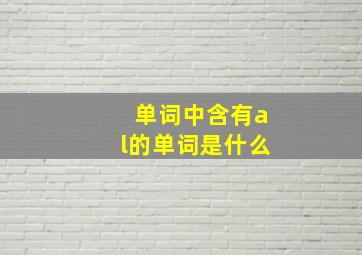 单词中含有al的单词是什么